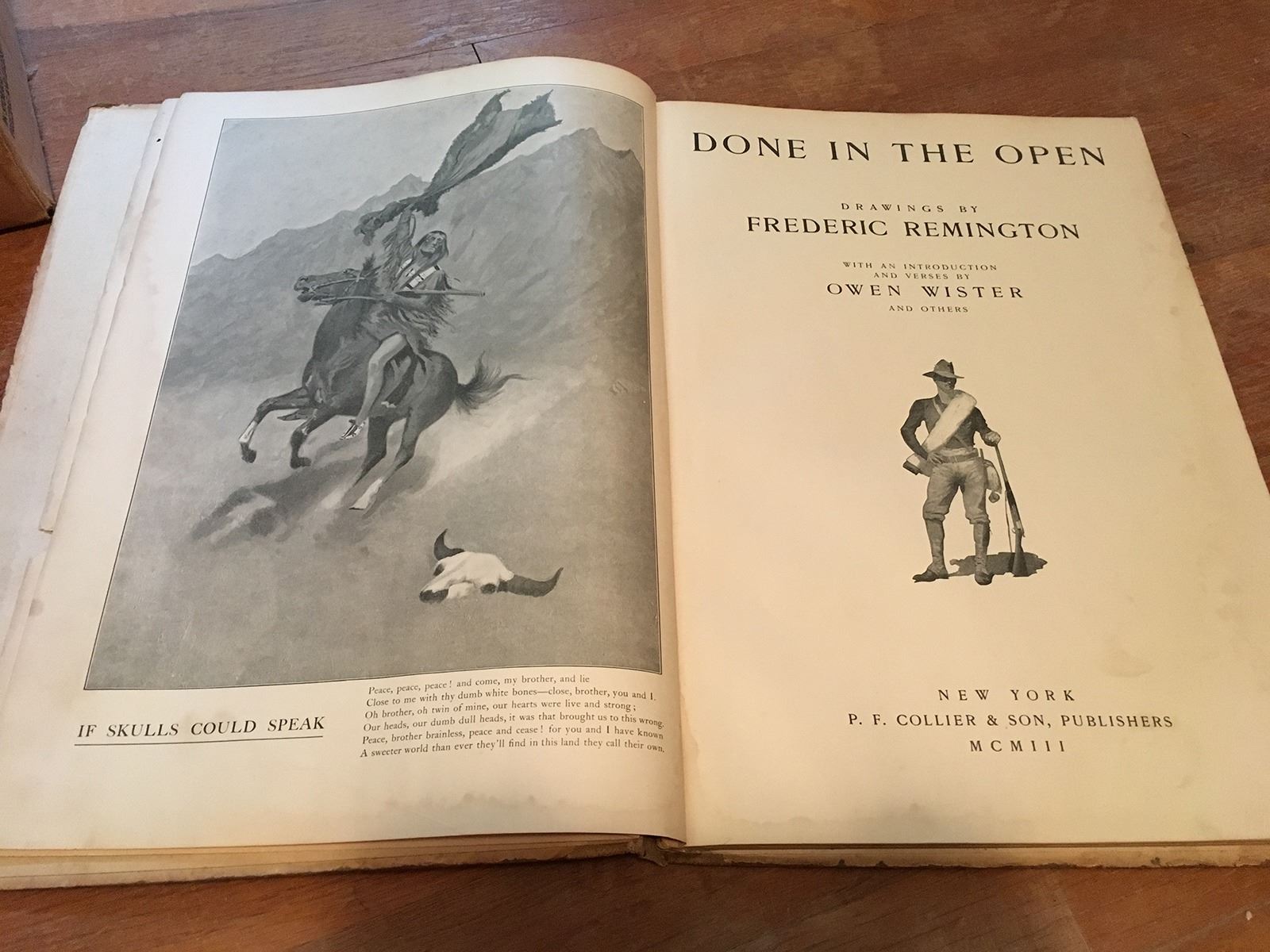 IF SKULLS COULD SPEAK

Peace, peace, peace! and come, my brother, and lie
Close to me with thy dumb white bones—close, brother, you and I.
Oh brother, oh twin of mine, our hearts were live and strong;
Our heads, our dumb dull heads, it was that brought us to this wrong.
Peace, brother brainless, peace and cease! for you and I have known
A sweeter world than ever they'll find in this land they call their own.

DONE IN THE OPEN

DRAWINGS BY
FREDERIC REMINGTON

WITH AN INTRODUCTION
AND VERSES BY
OWEN WISTER
AND OTHERS

NEW YORK
P. F. COLLIER & SON, PUBLISHERS
MCMIII